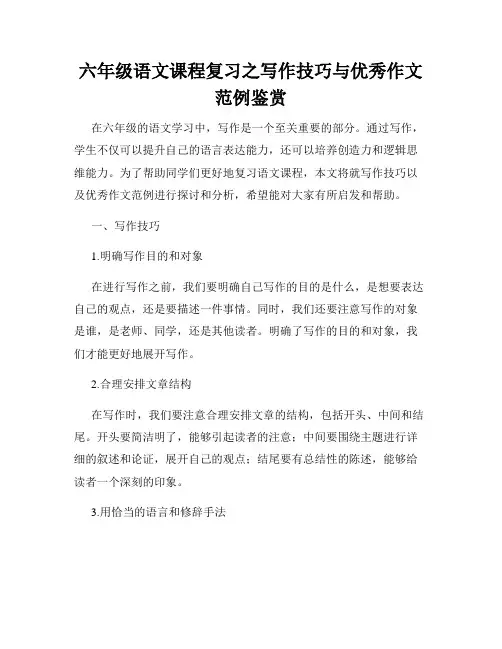 六年级语文课程复习之写作技巧与优秀作文范例鉴赏

在六年级的语文学习中，写作是一个至关重要的部分。通过写作，学生不仅可以提升自己的语言表达能力，还可以培养创造力和逻辑思维能力。为了帮助同学们更好地复习语文课程，本文将就写作技巧以及优秀作文范例进行探讨和分析，希望能对大家有所启发和帮助。

一、写作技巧

1.明确写作目的和对象

在进行写作之前，我们要明确自己写作的目的是什么，是想要表达自己的观点，还是要描述一件事情。同时，我们还要注意写作的对象是谁，是老师、同学，还是其他读者。明确了写作的目的和对象，我们才能更好地展开写作。

2.合理安排文章结构

在写作时，我们要注意合理安排文章的结构，包括开头、中间和结尾。开头要简洁明了，能够引起读者的注意；中间要围绕主题进行详细的叙述和论证，展开自己的观点；结尾要有总结性的陈述，能够给读者一个深刻的印象。

3.用恰当的语言和修辞手法